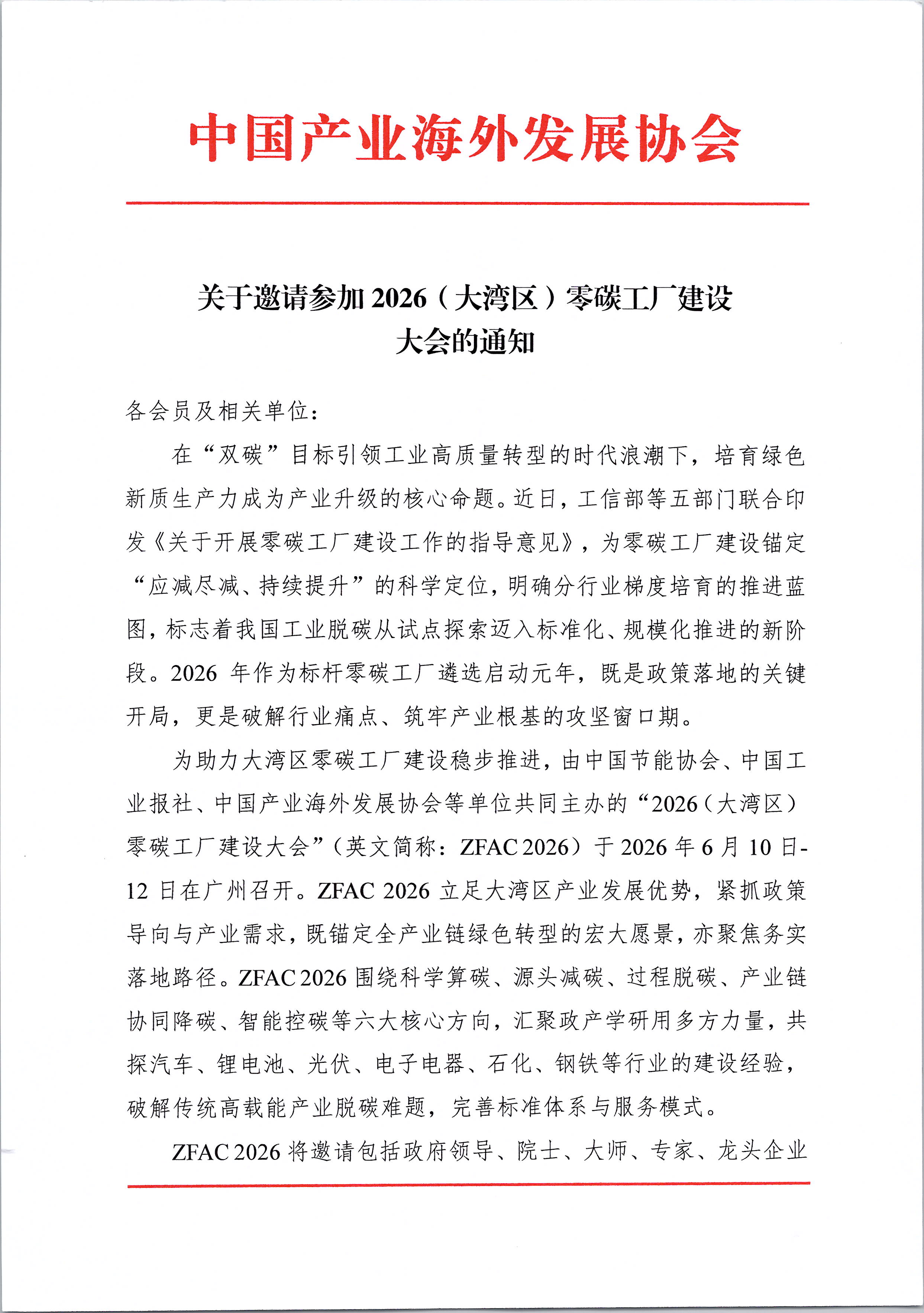 中国产业海外发展协会

关于邀请参加2026（大湾区）零碳工厂建设
大会的通知

各会员及相关单位：

在“双碳”目标引领工业高质量转型的时代浪潮下，培育绿色新质生产力成为产业升级的核心命题。近日，工信部等五部门联合印发《关于开展零碳工厂建设工作的指导意见》，为零碳工厂建设锚定“应减尽减、持续提升”的科学定位，明确分行业梯度培育的推进蓝图，标志着我国工业脱碳从试点探索迈入标准化、规模化推进的新阶段。2026年作为标杆零碳工厂遴选启动元年，既是政策落地的关键开局，更是破解行业痛点、筑牢产业根基的攻坚窗口期。

为助力大湾区零碳工厂建设稳步推进，由中国节能协会、中国工业报社、中国产业海外发展协会等单位共同主办的“2026（大湾区）零碳工厂建设大会”（英文简称：ZFAC 2026）于2026年6月10日-12日在广州召开。ZFAC 2026立足大湾区产业发展优势，紧抓政策导向与产业需求，既锚定全产业链绿色转型的宏大愿景，亦聚焦务实落地路径。ZFAC 2026围绕科学算碳、源头减碳、过程脱碳、产业链协同降碳、智能控碳等六大核心方向，汇聚政产学研用多方力量，共探汽车、锂电池、光伏、电子电器、石化、钢铁等行业的建设经验，破解传统高载能产业脱碳难题，完善标准体系与服务模式。

ZFAC 2026将邀请包括政府领导、院士、大师、专家、龙头企业